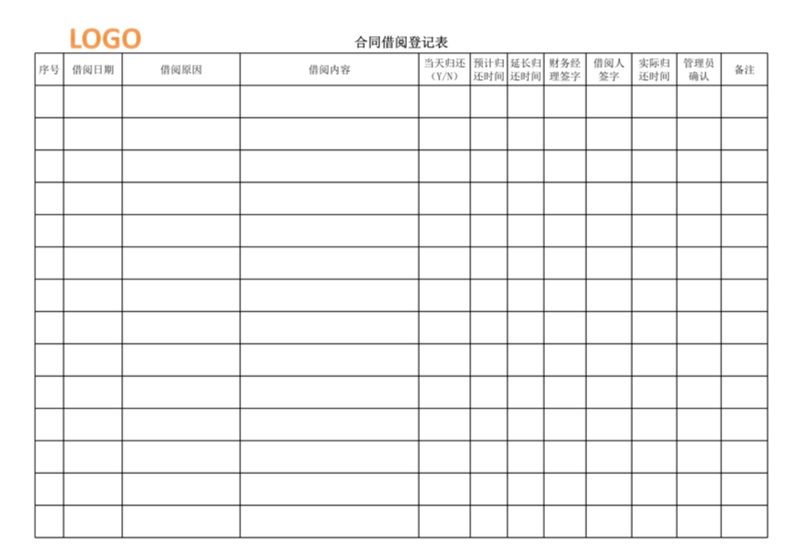 LOGO

合同借阅登记表

| 序号 | 借阅日期 | 借阅原因 | 借阅内容 | 当天归还（Y/N） | 预计归还时间 | 延长归还时间 | 财务经理签字 | 借阅人签字 | 实际归还时间 | 管理员确认 | 备注 |
|---|---|---|---|---|---|---|---|---|---|---|---|
| | | | | | | | | | | | |
| | | | | | | | | | | | |
| | | | | | | | | | | | |
| | | | | | | | | | | | |
| | | | | | | | | | | | |
| | | | | | | | | | | | |
| | | | | | | | | | | | |
| | | | | | | | | | | | |
| | | | | | | | | | | | |
| | | | | | | | | | | | |
| | | | | | | | | | | | |
| | | | | | | | | | | | |
| | | | | | | | | | | | |
| | | | | | | | | | | | |